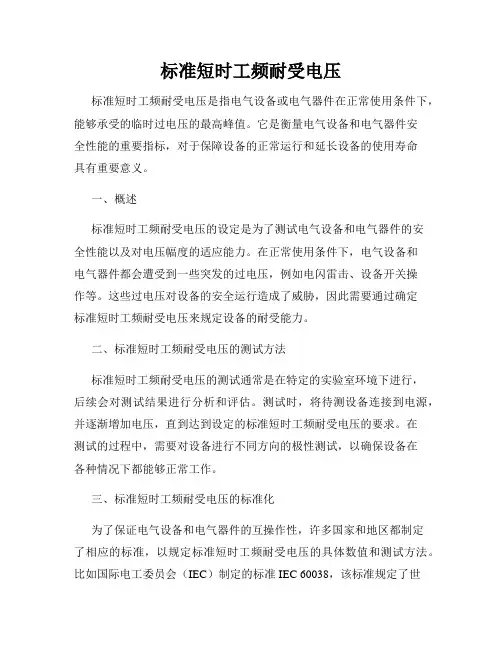 标准短时工频耐受电压

标准短时工频耐受电压是指电气设备或电气器件在正常使用条件下，能够承受的临时过电压的最高峰值。它是衡量电气设备和电气器件安全性能的重要指标，对于保障设备的正常运行和延长设备的使用寿命具有重要意义。

一、概述

标准短时工频耐受电压的设定是为了测试电气设备和电气器件的安全性能以及对电压幅度的适应能力。在正常使用条件下，电气设备和电气器件都会遭受到一些突发的过电压，例如电闪雷击、设备开关操作等。这些过电压对设备的安全运行造成了威胁，因此需要通过确定标准短时工频耐受电压来规定设备的耐受能力。

二、标准短时工频耐受电压的测试方法

标准短时工频耐受电压的测试通常是在特定的实验室环境下进行，后续会对测试结果进行分析和评估。测试时，将待测设备连接到电源，并逐渐增加电压，直到达到设定的标准短时工频耐受电压的要求。在测试的过程中，需要对设备进行不同方向的极性测试，以确保设备在各种情况下都能够正常工作。

三、标准短时工频耐受电压的标准化

为了保证电气设备和电气器件的互操作性，许多国家和地区都制定了相应的标准，以规定标准短时工频耐受电压的具体数值和测试方法。比如国际电工委员会（IEC）制定的标准 IEC 60038，该标准规定了世